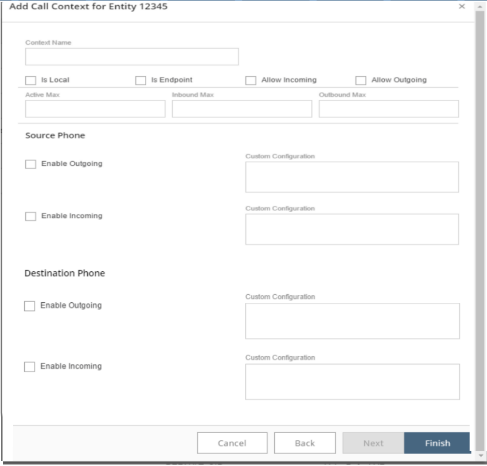 Add Call Context for Entity 12345

×

Context Name

Is Local

Is Endpoint

Allow Incoming

Allow Outgoing

Active Max

Inbound Max

Outbound Max

Source Phone

Enable Outgoing

Custom Configuration

Enable Incoming

Custom Configuration

Destination Phone

Enable Outgoing

Custom Configuration

Enable Incoming

Custom Configuration

Cancel

Back

Next

Finish